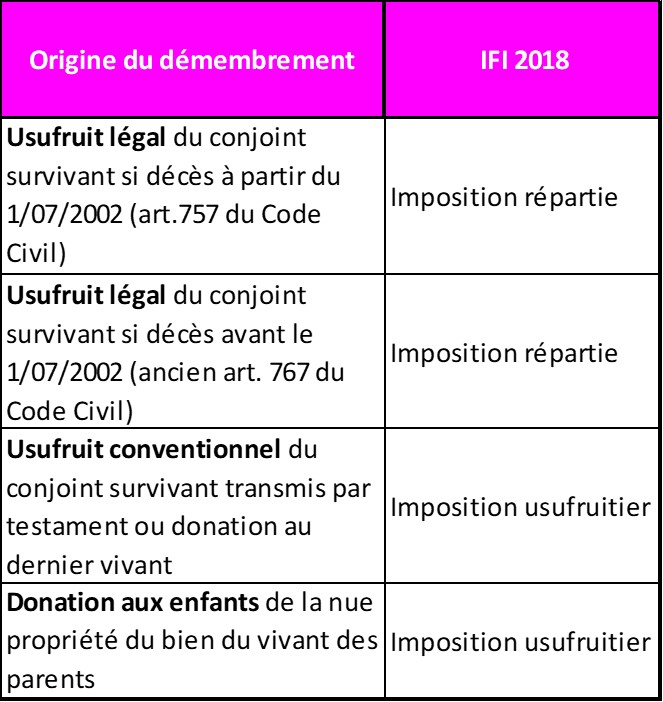 | Origine du démembrement | IFI 2018 |
|---|---|
| **Usufruit légal** du conjoint survivant si décès à partir du 1/07/2002 (art.757 du Code Civil) | Imposition répartie |
| **Usufruit légal** du conjoint survivant si décès avant le 1/07/2002 (ancien art. 767 du Code Civil) | Imposition répartie |
| **Usufruit conventionnel** du conjoint survivant transmis par testament ou donation au dernier vivant | Imposition usufruitier |
| **Donation aux enfants** de la nue propriété du bien du vivant des parents | Imposition usufruitier |